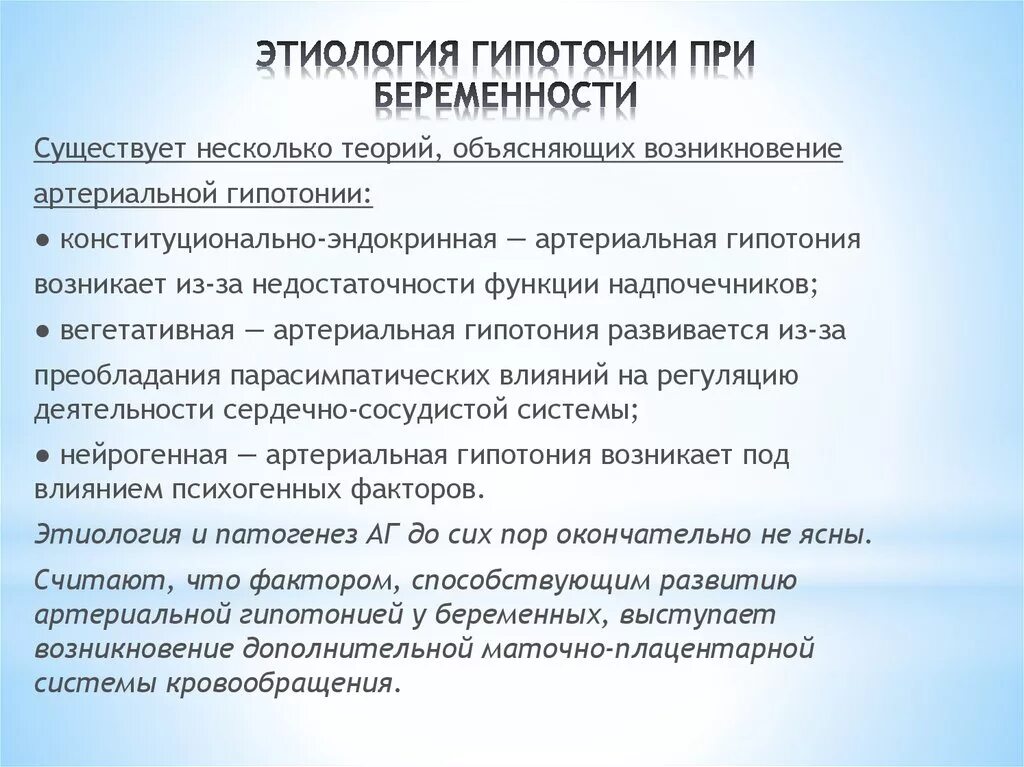 ЭТИОЛОГИЯ ГИПОТОНИИ ПРИ БЕРЕМЕННОСТИ

Существует несколько теорий, объясняющих возникновение артериальной гипотонии:

● конституционально-эндокринная — артериальная гипотония возникает из-за недостаточности функции надпочечников;

● вегетативная — артериальная гипотония развивается из-за преобладания парасимпатических влияний на регуляцию деятельности сердечно-сосудистой системы;

● нейрогенная — артериальная гипотония возникает под влиянием психогенных факторов.

Этиология и патогенез АГ до сих пор окончательно не ясны.

Считают, что фактором, способствующим развитию артериальной гипотонией у беременных, выступает возникновение дополнительной маточно-плацентарной системы кровообращения.